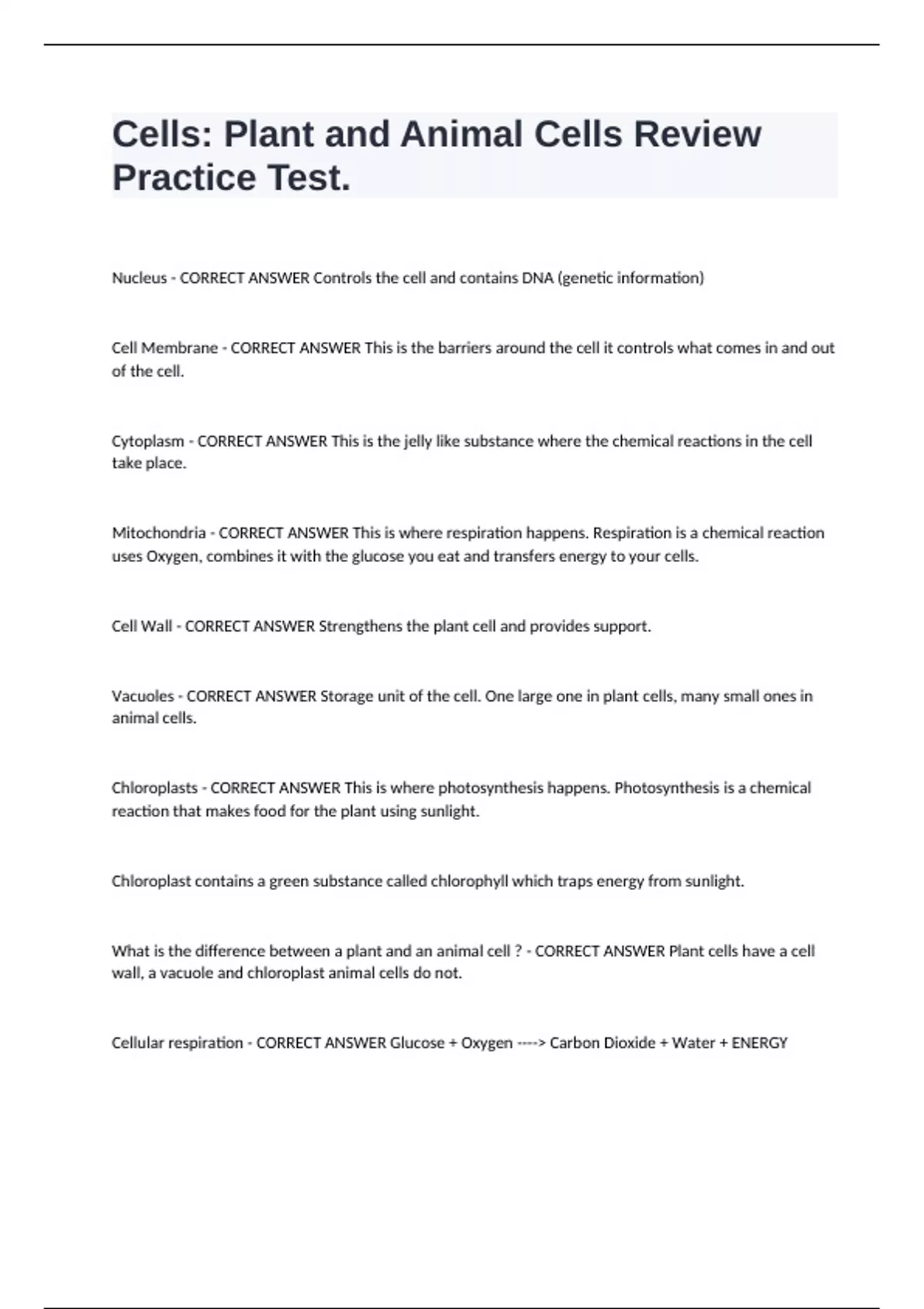 Cells: Plant and Animal Cells Review Practice Test.

Nucleus - CORRECT ANSWER Controls the cell and contains DNA (genetic information)

Cell Membrane - CORRECT ANSWER This is the barriers around the cell it controls what comes in and out of the cell.

Cytoplasm - CORRECT ANSWER This is the jelly like substance where the chemical reactions in the cell take place.

Mitochondria - CORRECT ANSWER This is where respiration happens. Respiration is a chemical reaction uses Oxygen, combines it with the glucose you eat and transfers energy to your cells.

Cell Wall - CORRECT ANSWER Strengthens the plant cell and provides support.

Vacuoles - CORRECT ANSWER Storage unit of the cell. One large one in plant cells, many small ones in animal cells.

Chloroplasts - CORRECT ANSWER This is where photosynthesis happens. Photosynthesis is a chemical reaction that makes food for the plant using sunlight.

Chloroplast contains a green substance called chlorophyll which traps energy from sunlight.

What is the difference between a plant and an animal cell ? - CORRECT ANSWER Plant cells have a cell wall, a vacuole and chloroplast animal cells do not.

Cellular respiration - CORRECT ANSWER Glucose + Oxygen ----> Carbon Dioxide + Water + ENERGY